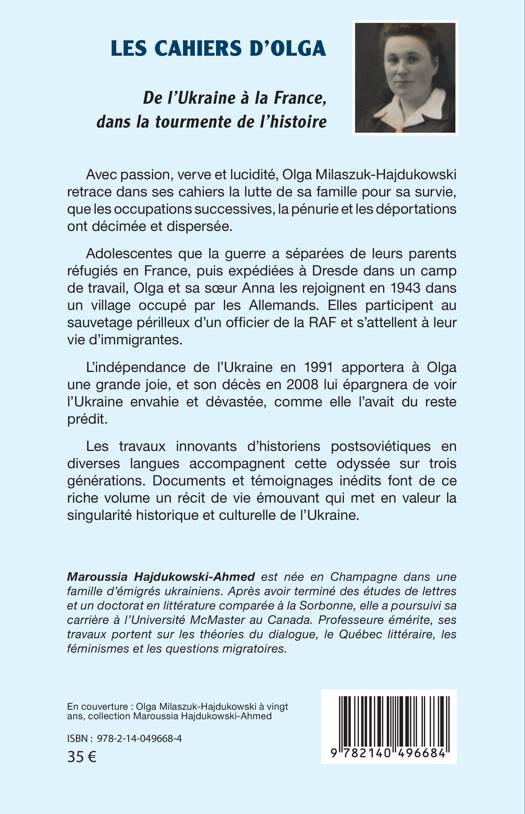 LES CAHIERS D'OLGA

De l'Ukraine à la France, dans la tourmente de l'histoire

Avec passion, verve et lucidité, Olga Milaszuk-Hajdukowski retrace dans ses cahiers la lutte de sa famille pour sa survie, que les occupations successives, la pénurie et les déportations ont décimée et dispersée.

Adolescentes que la guerre a séparées de leurs parents réfugiés en France, puis expédiées à Dresde dans un camp de travail, Olga et sa sœur Anna les rejoignent en 1943 dans un village occupé par les Allemands. Elles participent au sauvetage périlleux d'un officier de la RAF et s'attellent à leur vie d'immigrantes.

L'indépendance de l'Ukraine en 1991 apportera à Olga une grande joie, et son décès en 2008 lui épargnera de voir l'Ukraine envahie et dévastée, comme elle l'avait du reste prédit.

Les travaux innovants d'historiens postsoviétiques en diverses langues accompagnent cette odyssée sur trois générations. Documents et témoignages inédits font de ce riche volume un récit de vie émouvant qui met en valeur la singularité historique et culturelle de l'Ukraine.

Maroussia Hajdukowski-Ahmed est née en Champagne dans une famille d'émigrés ukrainiens. Après avoir terminé des études de lettres et un doctorat en littérature comparée à la Sorbonne, elle a poursuivi sa carrière à l'Université McMaster au Canada. Professeure émérite, ses travaux portent sur les théories du dialogue, le Québec littéraire, les féminismes et les questions migratoires.

En couverture : Olga Milaszuk-Hajdukowski à vingt ans, collection Maroussia Hajdukowski-Ahmed

ISBN : 978-2-14-049668-4

35 €

9 782140 496684